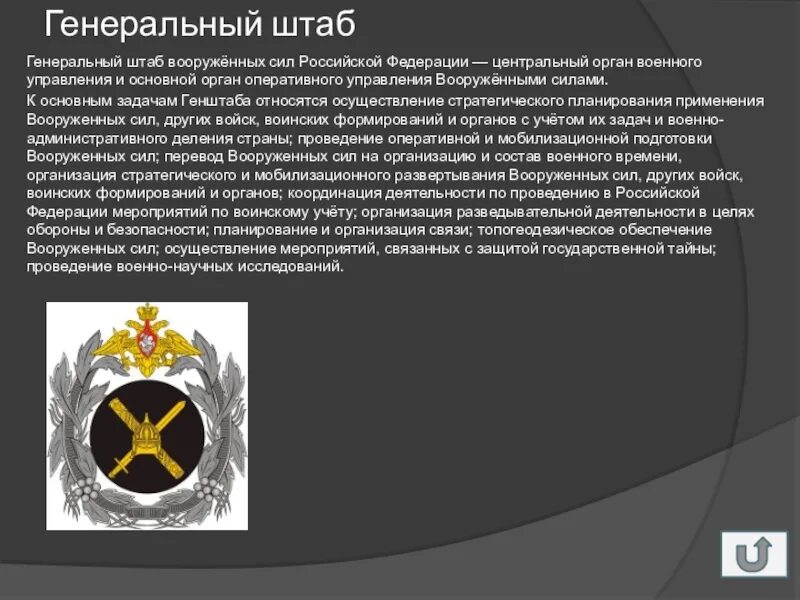 Генеральный штаб

Генеральный штаб вооружённых сил Российской Федерации — центральный орган военного управления и основной орган оперативного управления Вооружёнными силами.

К основным задачам Генштаба относятся осуществление стратегического планирования применения Вооруженных сил, других войск, воинских формирований и органов с учётом их задач и военно-административного деления страны; проведение оперативной и мобилизационной подготовки Вооруженных сил; перевод Вооруженных сил на организацию и состав военного времени, организация стратегического и мобилизационного развертывания Вооруженных сил, других войск, воинских формирований и органов; координация деятельности по проведению в Российской Федерации мероприятий по воинскому учёту; организация разведывательной деятельности в целях обороны и безопасности; планирование и организация связи; топогеодезическое обеспечение Вооруженных сил; осуществление мероприятий, связанных с защитой государственной тайны; проведение военно-научных исследований.